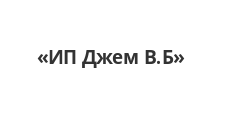 «ИП Джем В.Б»